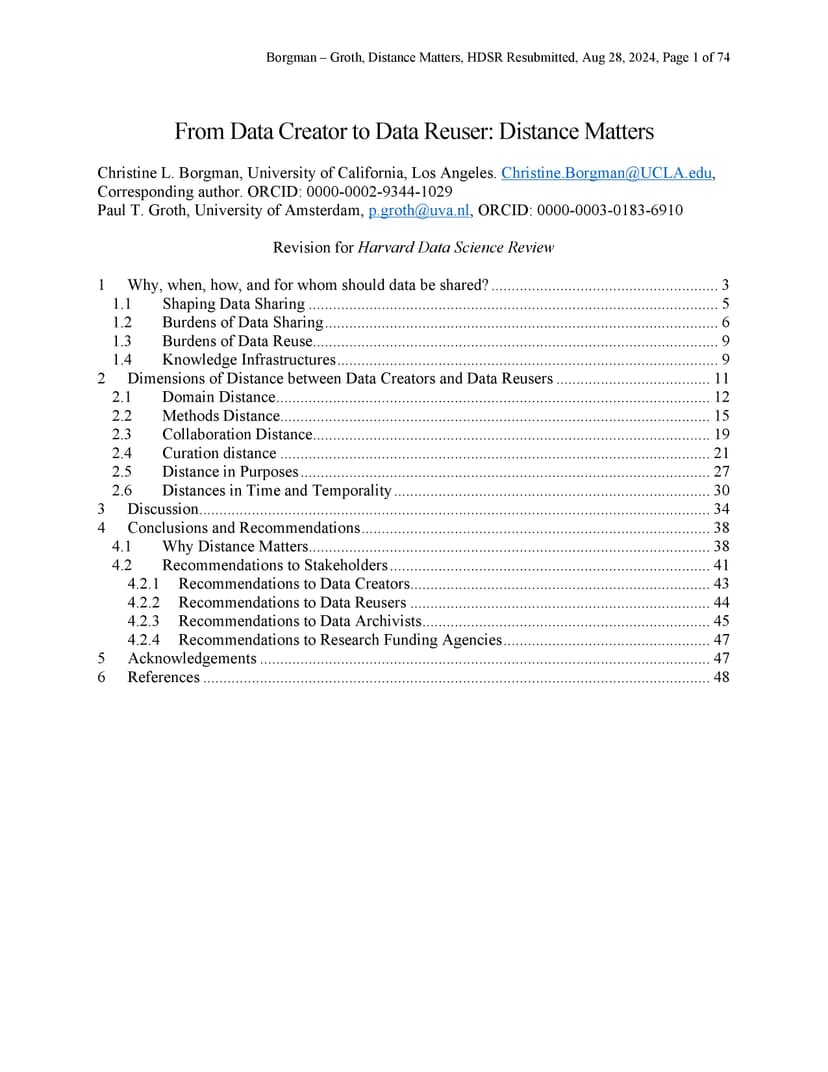 Borgman – Groth, Distance Matters, HDSR Resubmitted, Aug 28, 2024, Page 1 of 74

From Data Creator to Data Reuser: Distance Matters

Christine L. Borgman, University of California, Los Angeles. Christine.Borgman@UCLA.edu, Corresponding author. ORCID: 0000-0002-9344-1029
Paul T. Groth, University of Amsterdam, p.groth@uva.nl, ORCID: 0000-0003-0183-6910

Revision for Harvard Data Science Review

1 Why, when, how, and for whom should data be shared? ........ 3
1.1 Shaping Data Sharing ........ 5
1.2 Burdens of Data Sharing ........ 6
1.3 Burdens of Data Reuse ........ 9
1.4 Knowledge Infrastructures ........ 9
2 Dimensions of Distance between Data Creators and Data Reusers ........ 11
2.1 Domain Distance ........ 12
2.2 Methods Distance ........ 15
2.3 Collaboration Distance ........ 19
2.4 Curation distance ........ 21
2.5 Distance in Purposes ........ 27
2.6 Distances in Time and Temporality ........ 30
3 Discussion ........ 34
4 Conclusions and Recommendations ........ 38
4.1 Why Distance Matters ........ 38
4.2 Recommendations to Stakeholders ........ 41
4.2.1 Recommendations to Data Creators ........ 43
4.2.2 Recommendations to Data Reusers ........ 44
4.2.3 Recommendations to Data Archivists ........ 45
4.2.4 Recommendations to Research Funding Agencies ........ 47
5 Acknowledgements ........ 47
6 References ........ 48